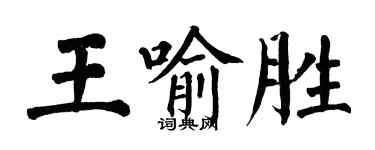 王喻胜
词典网